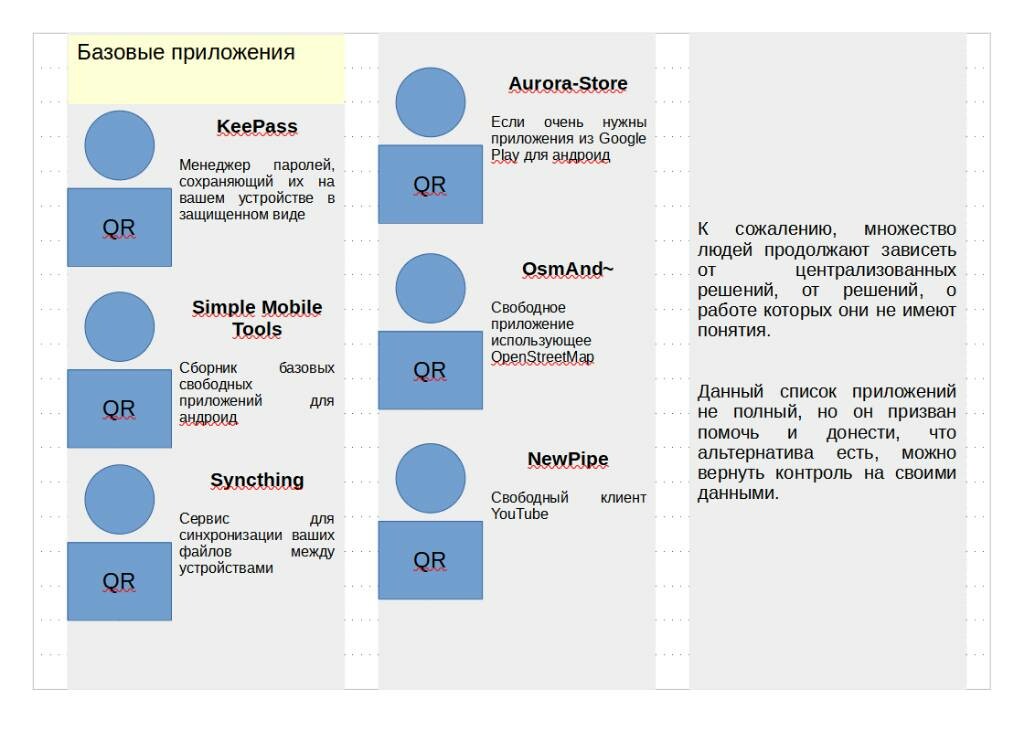 Базовые приложения

KeePass

Менеджер паролей, сохраняющий их на вашем устройстве в защищенном виде

QR

Simple Mobile Tools

Сборник базовых свободных приложений для андроид

QR

Syncthing

Сервис для синхронизации ваших файлов между устройствами

QR

Aurora-Store

Если очень нужны приложения из Google Play для андроид

QR

OsmAnd~

Свободное приложение использующее OpenStreetMap

QR

NewPipe

Свободный клиент YouTube

QR

К сожалению, множество людей продолжают зависеть от централизованных решений, от решений, о работе которых они не имеют понятия.

Данный список приложений не полный, но он призван помочь и донести, что альтернатива есть, можно вернуть контроль на своими данными.